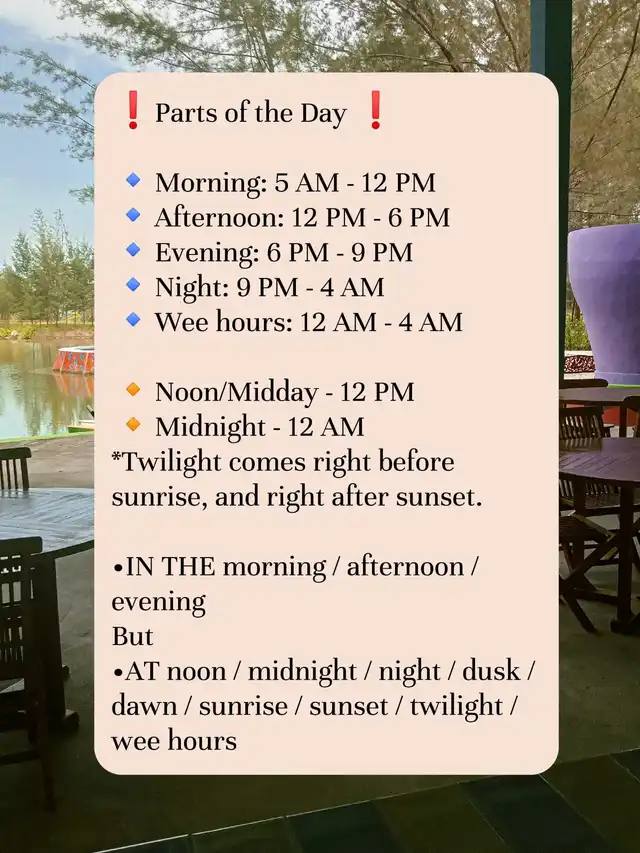 ❗ Parts of the Day ❗

🔹 Morning: 5 AM - 12 PM
🔹 Afternoon: 12 PM - 6 PM
🔹 Evening: 6 PM - 9 PM
🔹 Night: 9 PM - 4 AM
🔹 Wee hours: 12 AM - 4 AM

🔸 Noon/Midday - 12 PM
🔸 Midnight - 12 AM
*Twilight comes right before sunrise, and right after sunset.

•IN THE morning / afternoon / evening
But
•AT noon / midnight / night / dusk / dawn / sunrise / sunset / twilight / wee hours